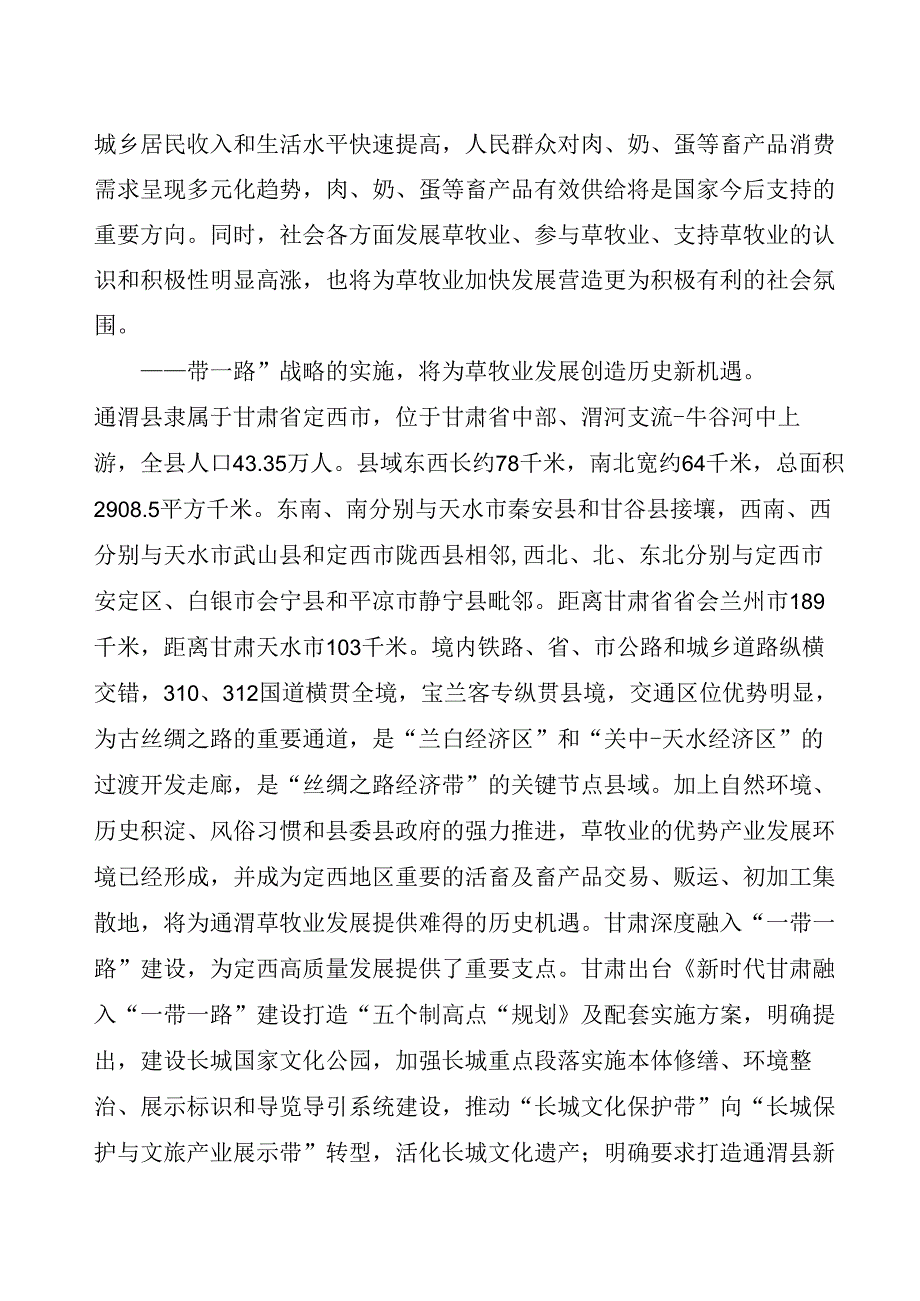 城乡居民收入和生活水平快速提高，人民群众对肉、奶、蛋等畜产品消费需求呈现多元化趋势，肉、奶、蛋等畜产品有效供给将是国家今后支持的重要方向。同时，社会各方面发展草牧业、参与草牧业、支持草牧业的认识和积极性明显高涨，也将为草牧业加快发展营造更为积极有利的社会氛围。

——带一路”战略的实施，将为草牧业发展创造历史新机遇。

通渭县隶属于甘肃省定西市，位于甘肃省中部、渭河支流-牛谷河中上游，全县人口43.35万人。县域东西长约78千米，南北宽约64千米，总面积2908.5平方千米。东南、南分别与天水市秦安县和甘谷县接壤，西南、西分别与天水市武山县和定西市陇西县相邻,西北、北、东北分别与定西市安定区、白银市会宁县和平凉市静宁县毗邻。距离甘肃省省会兰州市189千米，距离甘肃天水市103千米。境内铁路、省、市公路和城乡道路纵横交错，310、312国道横贯全境，宝兰客专纵贯县境，交通区位优势明显，为古丝绸之路的重要通道，是“兰白经济区”和“关中-天水经济区”的过渡开发走廊，是“丝绸之路经济带”的关键节点县域。加上自然环境、历史积淀、风俗习惯和县委县政府的强力推进，草牧业的优势产业发展环境已经形成，并成为定西地区重要的活畜及畜产品交易、贩运、初加工集散地，将为通渭草牧业发展提供难得的历史机遇。甘肃深度融入“一带一路”建设，为定西高质量发展提供了重要支点。甘肃出台《新时代甘肃融入“一带一路”建设打造“五个制高点“规划》及配套实施方案，明确提出，建设长城国家文化公园，加强长城重点段落实施本体修缮、环境整治、展示标识和导览导引系统建设，推动“长城文化保护带”向“长城保护与文旅产业展示带”转型，活化长城文化遗产；明确要求打造通渭县新